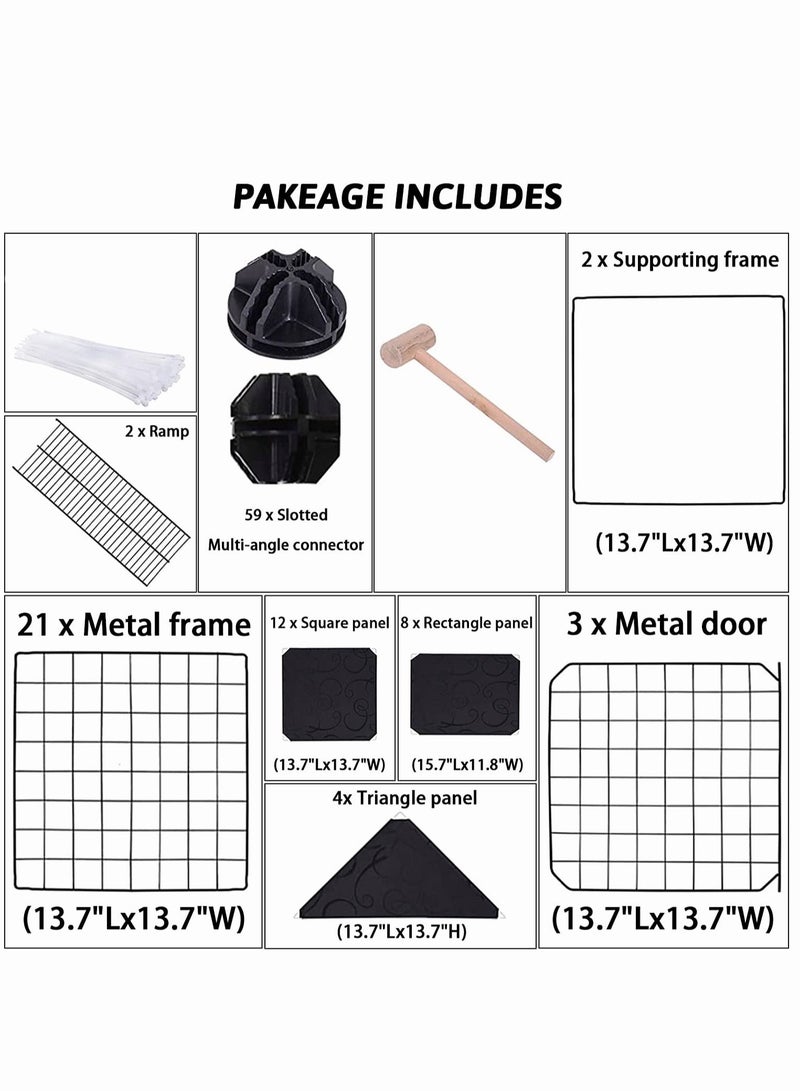 PAKEAGE INCLUDES

2 x Ramp

59 x Slotted
Multi-angle connector

2 x Supporting frame

(13.7"Lx13.7"W)

21 x Metal frame

(13.7"Lx13.7"W)

12 x Square panel

(13.7"Lx13.7"W)

8 x Rectangle panel

(15.7"Lx11.8"W)

4x Triangle panel

(13.7"Lx13.7"H)

3 x Metal door

(13.7"Lx13.7"W)